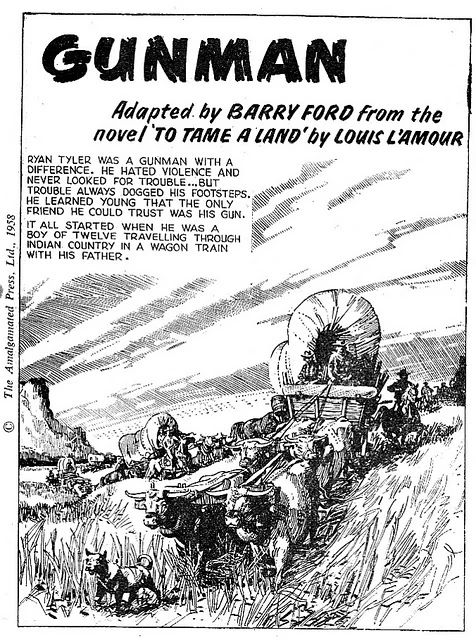 GUNMAN

Adapted by BARRY FORD from the novel 'TO TAME A LAND' by LOUIS L'AMOUR

RYAN TYLER WAS A GUNMAN WITH A DIFFERENCE. HE HATED VIOLENCE AND NEVER LOOKED FOR TROUBLE...BUT TROUBLE ALWAYS DOGGED HIS FOOTSTEPS. HE LEARNED YOUNG THAT THE ONLY FRIEND HE COULD TRUST WAS HIS GUN.

IT ALL STARTED WHEN HE WAS A BOY OF TWELVE TRAVELLING THROUGH INDIAN COUNTRY IN A WAGON TRAIN WITH HIS FATHER.

© The Amalgamated Press, Ltd., 1958